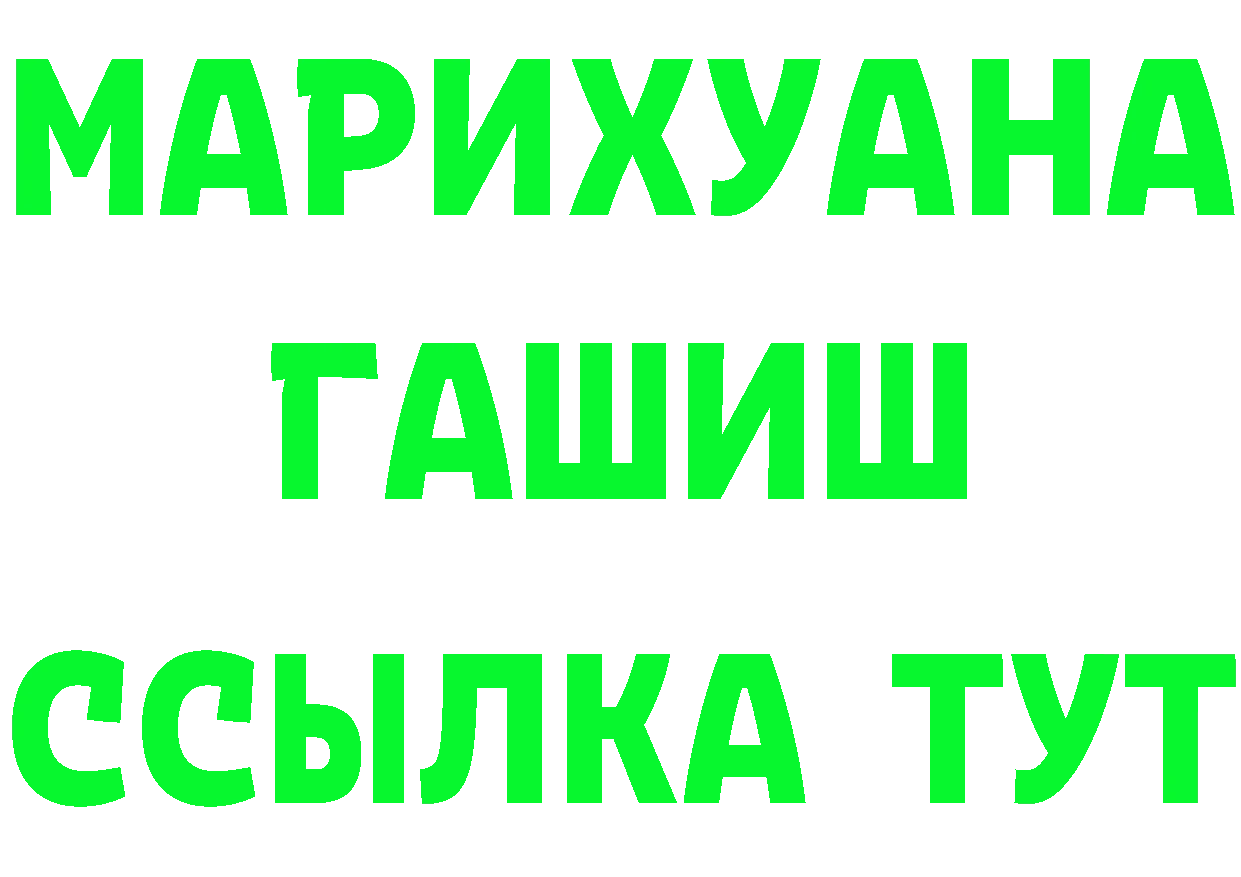 МАРИХУАНА ГАШИШ ССЫЛКА ТУТ